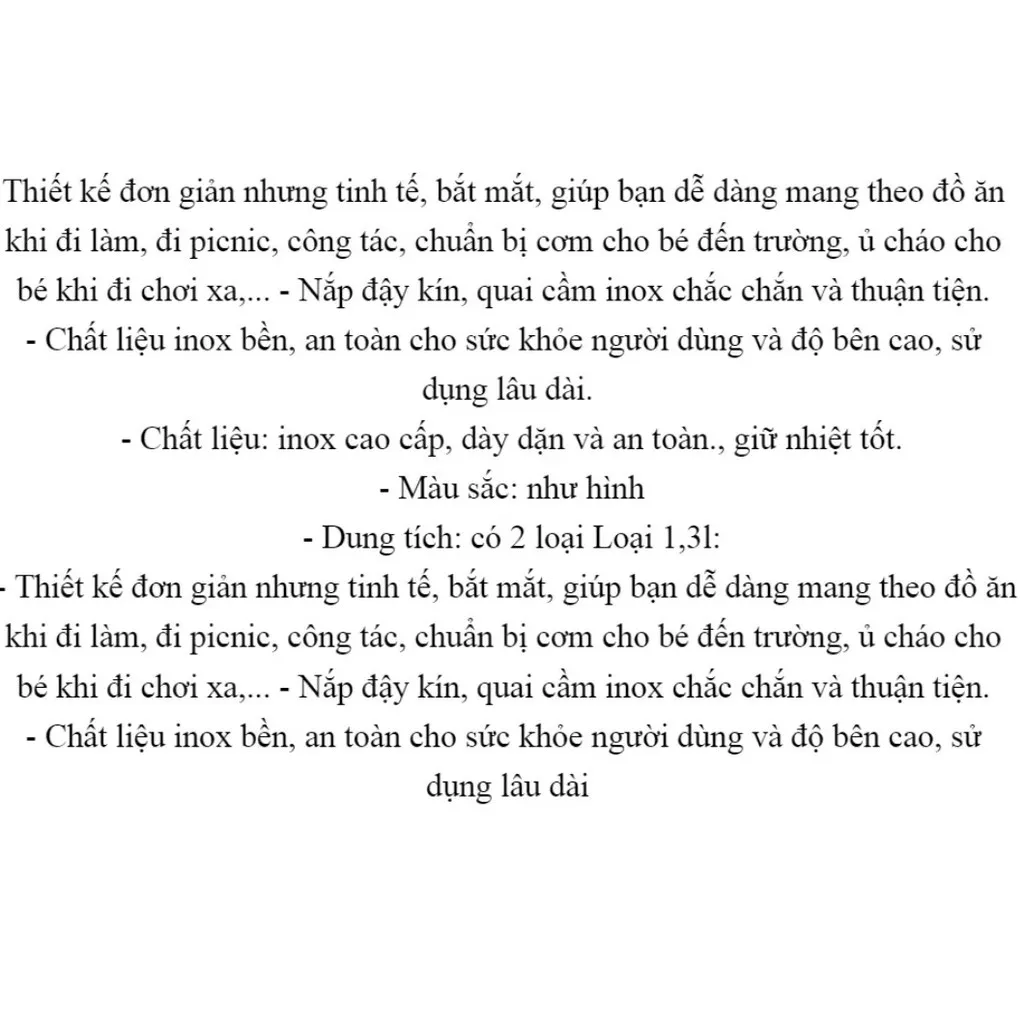 Thiết kế đơn giản nhưng tinh tế, bắt mắt, giúp bạn dễ dàng mang theo đồ ăn khi đi làm, đi picnic, công tác, chuẩn bị cơm cho bé đến trường, ủ cháo cho bé khi đi chơi xa,... - Nắp đậy kín, quai cầm inox chắc chắn và thuận tiện.
- Chất liệu inox bền, an toàn cho sức khỏe người dùng và độ bên cao, sử dụng lâu dài.
- Chất liệu: inox cao cấp, dày dặn và an toàn., giữ nhiệt tốt.
- Màu sắc: như hình
- Dung tích: có 2 loại Loại 1,3l:
- Thiết kế đơn giản nhưng tinh tế, bắt mắt, giúp bạn dễ dàng mang theo đồ ăn khi đi làm, đi picnic, công tác, chuẩn bị cơm cho bé đến trường, ủ cháo cho bé khi đi chơi xa,... - Nắp đậy kín, quai cầm inox chắc chắn và thuận tiện.
- Chất liệu inox bền, an toàn cho sức khỏe người dùng và độ bên cao, sử dụng lâu dài